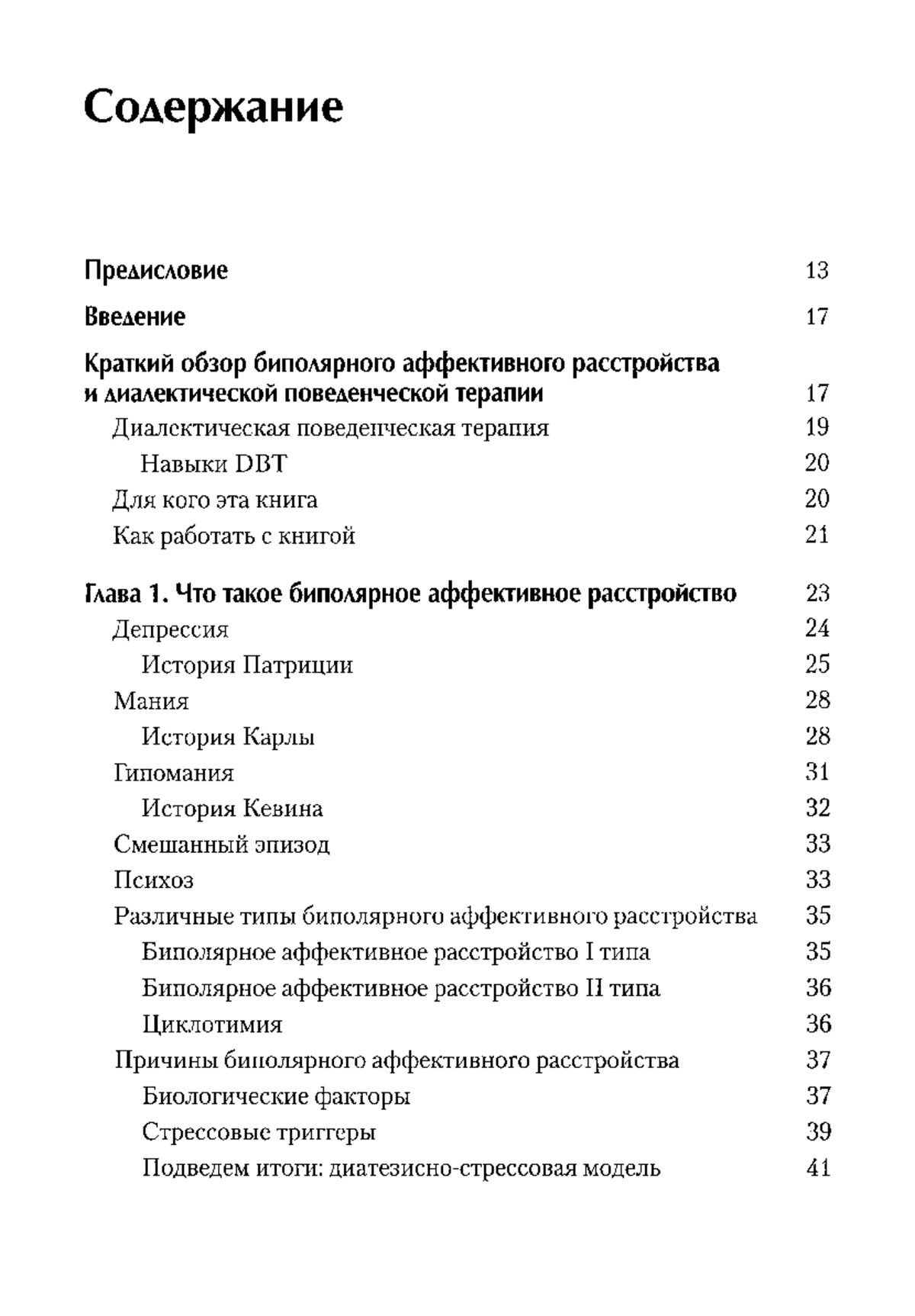 Содержание

Предисловие 13

Введение 17

Краткий обзор биполярного аффективного расстройства и диалектической поведенческой терапии 17

Диалектическая поведенческая терапия 19

Навыки DBT 20

Для кого эта книга 20

Как работать с книгой 21

Глава 1. Что такое биполярное аффективное расстройство 23

Депрессия 24

История Патриции 25

Мания 28

История Карлы 28

Гипомания 31

История Кевина 32

Смешанный эпизод 33

Психоз 33

Различные типы биполярного аффективного расстройства 35

Биполярное аффективное расстройство I типа 35

Биполярное аффективное расстройство II типа 36

Циклотимия 36

Причины биполярного аффективного расстройства 37

Биологические факторы 37

Стрессовые триггеры 39

Подведем итоги: диатезисно-стрессовая модель 41